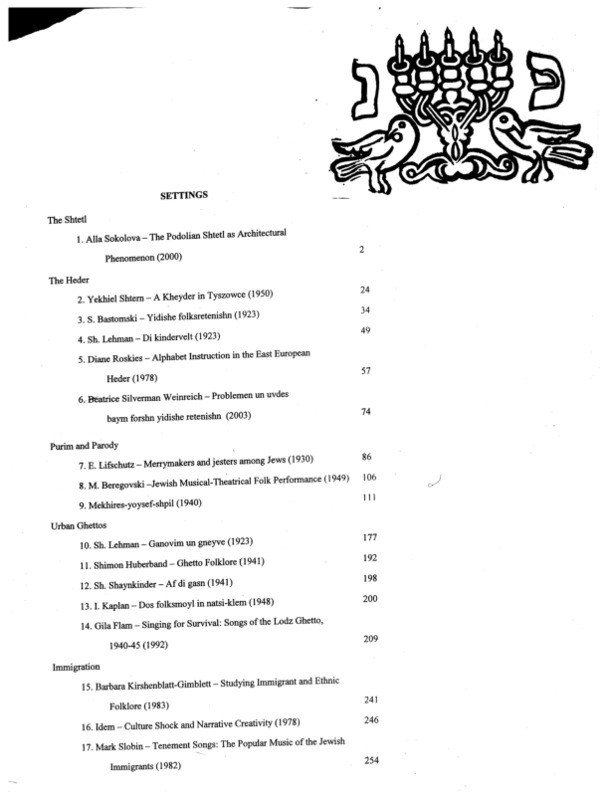 נ פ

SETTINGS

The Shtetl

1. Alla Sokolova – The Podolian Shtetl as Architectural Phenomenon (2000) 2

The Heder

2. Yekhiel Shtern – A Kheyder in Tyszowce (1950) 24

3. S. Bastomski – Yidishe folksretenishn (1923) 34

4. Sh. Lehman – Di kindervelt (1923) 49

5. Diane Roskies – Alphabet Instruction in the East European Heder (1978) 57

6. Beatrice Silverman Weinreich – Problemen un uvdes baym forshn yidishe retenishn (2003) 74

Purim and Parody

7. E. Lifschutz – Merrymakers and jesters among Jews (1930) 86

8. M. Beregovski –Jewish Musical-Theatrical Folk Performance (1949) 106

9. Mekhires-yoysef-shpil (1940) 111

Urban Ghettos

10. Sh. Lehman – Ganovim un gneyve (1923) 177

11. Shimon Huberband – Ghetto Folklore (1941) 192

12. Sh. Shaynkinder – Af di gasn (1941) 198

13. I. Kaplan – Dos folksmoyl in natsi-klem (1948) 200

14. Gila Flam – Singing for Survival: Songs of the Lodz Ghetto, 1940-45 (1992) 209

Immigration

15. Barbara Kirshenblatt-Gimblett – Studying Immigrant and Ethnic Folklore (1983) 241

16. Idem – Culture Shock and Narrative Creativity (1978) 246

17. Mark Slobin – Tenement Songs: The Popular Music of the Jewish Immigrants (1982) 254